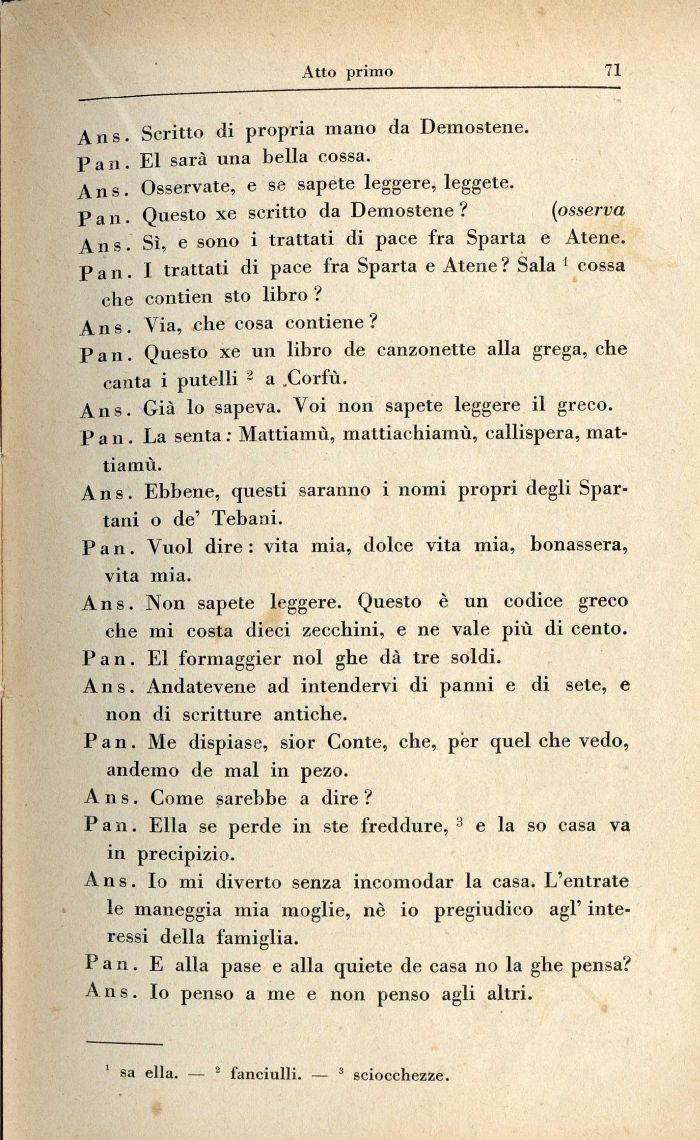 Atto primo 71

Ans. Scritto di propria mano da Demostene.

Pan. El sarà una bella cossa.

Ans. Osservate, e se sapete leggere, leggete.

Pan. Questo xe scritto da Demostene? (osserva

Ans. Sì, e sono i trattati di pace fra Sparta e Atene.

Pan. I trattati di pace fra Sparta e Atene? Sala $^1$ cossa che contien sto libro?

Ans. Via, che cosa contiene?

Pan. Questo xe un libro de canzonette alla grega, che canta i putelli $^2$ a Corfù.

Ans. Già lo sapeva. Voi non sapete leggere il greco.

Pan. La senta: Mattiamù, mattiachiamù, callispera, mattiamù.

Ans. Ebbene, questi saranno i nomi propri degli Spartani o de' Tebani.

Pan. Vuol dire: vita mia, dolce vita mia, bonassera, vita mia.

Ans. Non sapete leggere. Questo è un codice greco che mi costa dieci zecchini, e ne vale più di cento.

Pan. El formaggier nol ghe dà tre soldi.

Ans. Andatevene ad intendervi di panni e di sete, e non di scritture antiche.

Pan. Me dispiase, sior Conte, che, per quel che vedo, andemo de mal in pezo.

Ans. Come sarebbe a dire?

Pan. Ella se perde in ste freddure, $^3$ e la so casa va in precipizio.

Ans. Io mi diverto senza incomodar la casa. L'entrate le maneggia mia moglie, nè io pregiudico agl' interessi della famiglia.

Pan. E alla pase e alla quiete de casa no la ghe pensa?

Ans. Io penso a me e non penso agli altri.

$^1$ sa ella. — $^2$ fanciulli. — $^3$ sciocchezze.